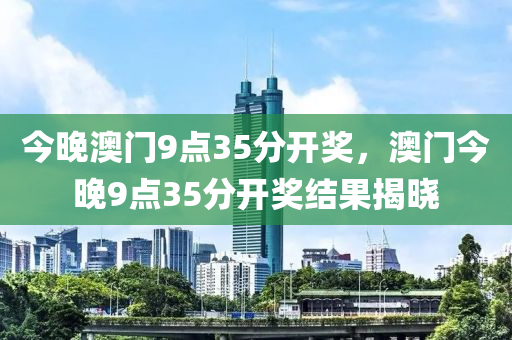 今晚澳门9点35分开奖，澳门今晚9点35分开奖结果揭晓